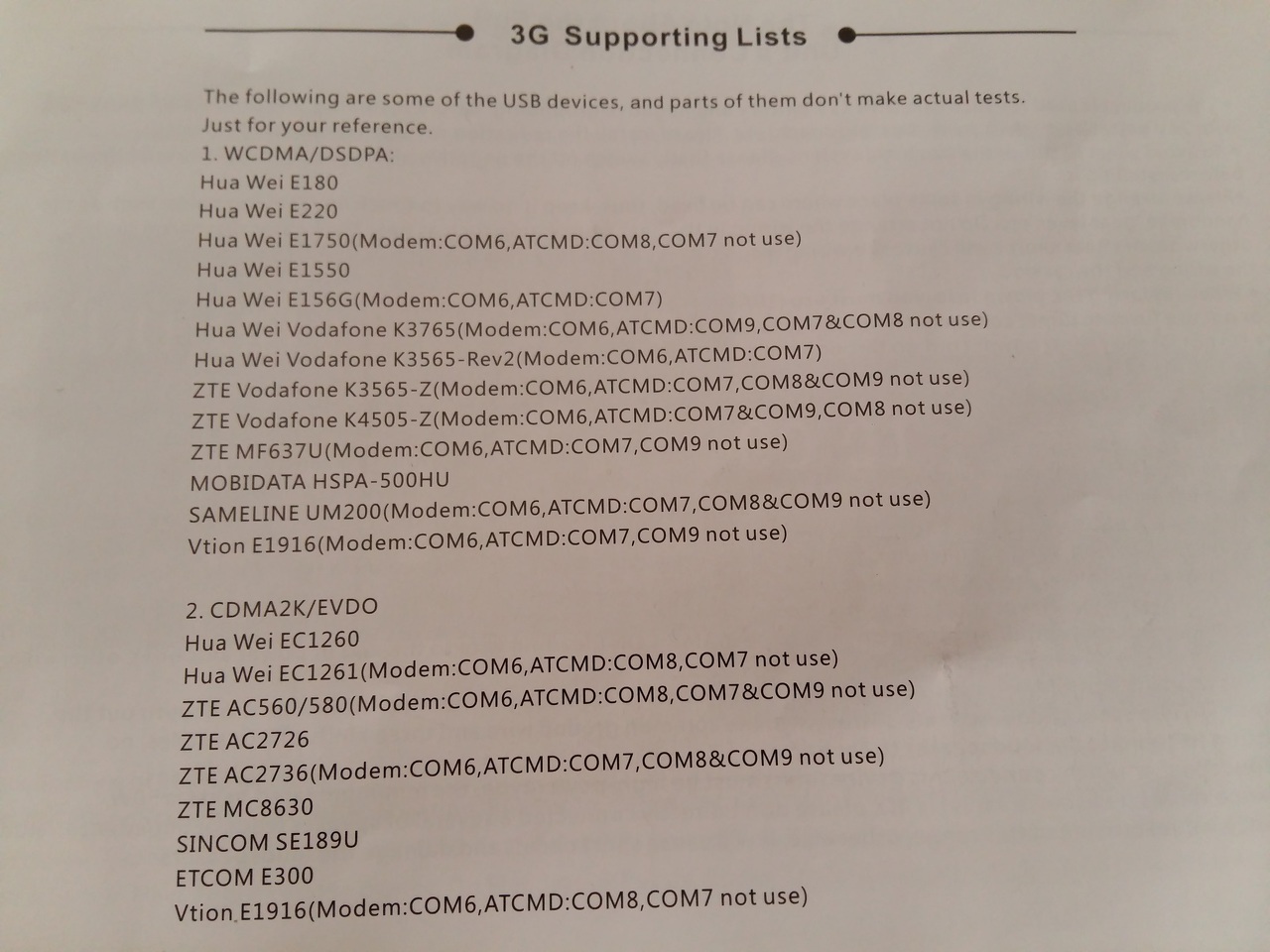 3G Supporting Lists

The following are some of the USB devices, and parts of them don't make actual tests. Just for your reference.
1. WCDMA/DSDPA:
Hua Wei E180
Hua Wei E220
Hua Wei E1750(Modem:COM6,ATCMD:COM8,COM7 not use)
Hua Wei E1550
Hua Wei E156G(Modem:COM6,ATCMD:COM7)
Hua Wei Vodafone K3765(Modem:COM6,ATCMD:COM9,COM7&COM8 not use)
Hua Wei Vodafone K3565-Rev2(Modem:COM6,ATCMD:COM7)
ZTE Vodafone K3565-Z(Modem:COM6,ATCMD:COM7,COM8&COM9 not use)
ZTE Vodafone K4505-Z(Modem:COM6,ATCMD:COM7&COM9,COM8 not use)
ZTE MF637U(Modem:COM6,ATCMD:COM7,COM9 not use)
MOBIDATA HSPA-500HU
SAMELINE UM200(Modem:COM6,ATCMD:COM7,COM8&COM9 not use)
Vtion E1916(Modem:COM6,ATCMD:COM7,COM9 not use)

2. CDMA2K/EVDO
Hua Wei EC1260
Hua Wei EC1261(Modem:COM6,ATCMD:COM8,COM7 not use)
ZTE AC560/580(Modem:COM6,ATCMD:COM8,COM7&COM9 not use)
ZTE AC2726
ZTE AC2736(Modem:COM6,ATCMD:COM7,COM8&COM9 not use)
ZTE MC8630
SINCOM SE189U
ETCOM E300
Vtion E1916(Modem:COM6,ATCMD:COM8,COM7 not use)